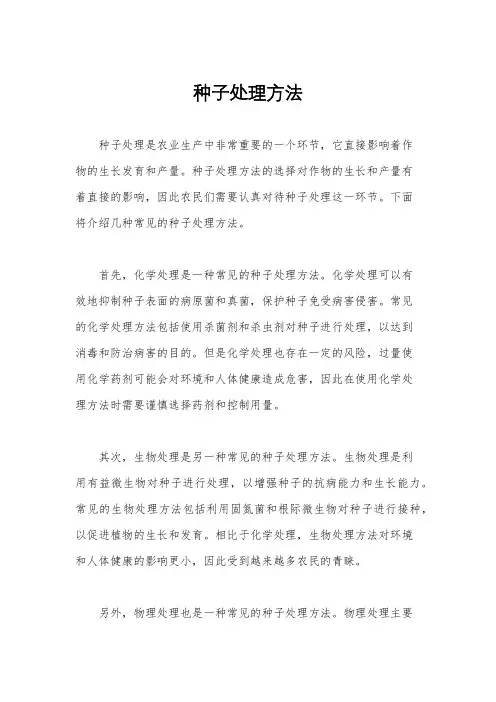 种子处理方法

种子处理是农业生产中非常重要的一个环节，它直接影响着作物的生长发育和产量。种子处理方法的选择对作物的生长和产量有着直接的影响，因此农民们需要认真对待种子处理这一环节。下面将介绍几种常见的种子处理方法。

首先，化学处理是一种常见的种子处理方法。化学处理可以有效地抑制种子表面的病原菌和真菌，保护种子免受病害侵害。常见的化学处理方法包括使用杀菌剂和杀虫剂对种子进行处理，以达到消毒和防治病害的目的。但是化学处理也存在一定的风险，过量使用化学药剂可能会对环境和人体健康造成危害，因此在使用化学处理方法时需要谨慎选择药剂和控制用量。

其次，生物处理是另一种常见的种子处理方法。生物处理是利用有益微生物对种子进行处理，以增强种子的抗病能力和生长能力。常见的生物处理方法包括利用固氮菌和根际微生物对种子进行接种，以促进植物的生长和发育。相比于化学处理，生物处理方法对环境和人体健康的影响更小，因此受到越来越多农民的青睐。

另外，物理处理也是一种常见的种子处理方法。物理处理主要